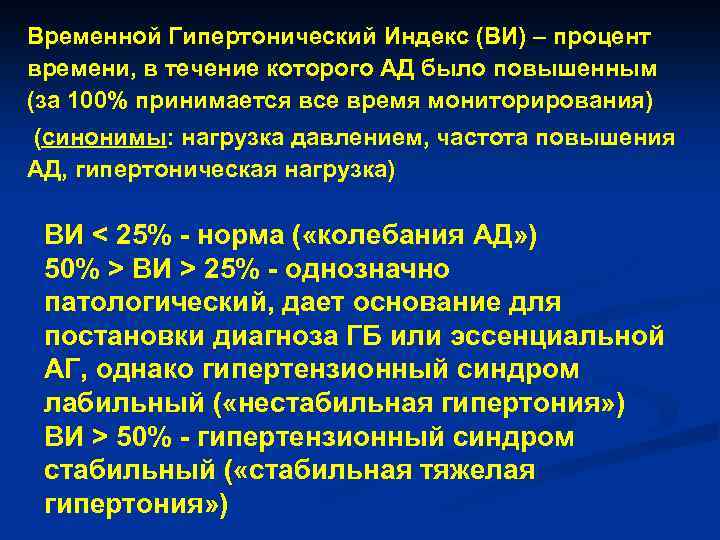 Временной Гипертонический Индекс (ВИ) – процент времени, в течение которого АД было повышенным (за 100% принимается все время мониторирования)

(синонимы: нагрузка давлением, частота повышения АД, гипертоническая нагрузка)

ВИ < 25% - норма («колебания АД»)
50% > ВИ > 25% - однозначно патологический, дает основание для постановки диагноза ГБ или эссенциальной АГ, однако гипертензионный синдром лабильный («нестабильная гипертония»)
ВИ > 50% - гипертензионный синдром стабильный («стабильная тяжелая гипертония»)